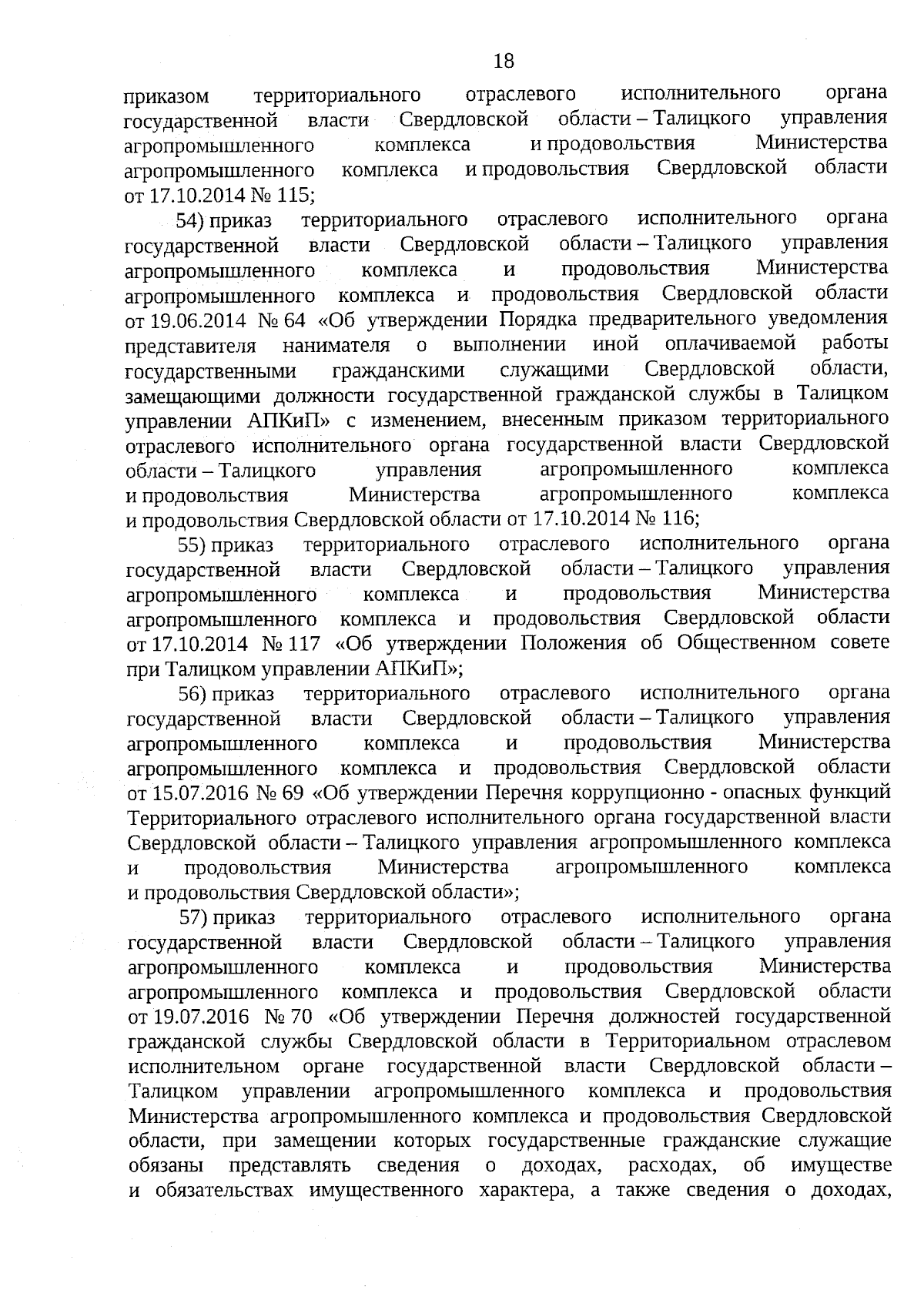 18

приказом территориального отраслевого исполнительного органа государственной власти Свердловской области – Талицкого управления агропромышленного комплекса и продовольствия Министерства агропромышленного комплекса и продовольствия Свердловской области от 17.10.2014 № 115;

54) приказ территориального отраслевого исполнительного органа государственной власти Свердловской области – Талицкого управления агропромышленного комплекса и продовольствия Министерства агропромышленного комплекса и продовольствия Свердловской области от 19.06.2014 № 64 «Об утверждении Порядка предварительного уведомления представителя нанимателя о выполнении иной оплачиваемой работы государственными гражданскими служащими Свердловской области, замещающими должности государственной гражданской службы в Талицком управлении АПКиП» с изменением, внесенным приказом территориального отраслевого исполнительного органа государственной власти Свердловской области – Талицкого управления агропромышленного комплекса и продовольствия Министерства агропромышленного комплекса и продовольствия Свердловской области от 17.10.2014 № 116;

55) приказ территориального отраслевого исполнительного органа государственной власти Свердловской области – Талицкого управления агропромышленного комплекса и продовольствия Министерства агропромышленного комплекса и продовольствия Свердловской области от 17.10.2014 № 117 «Об утверждении Положения об Общественном совете при Талицком управлении АПКиП»;

56) приказ территориального отраслевого исполнительного органа государственной власти Свердловской области – Талицкого управления агропромышленного комплекса и продовольствия Министерства агропромышленного комплекса и продовольствия Свердловской области от 15.07.2016 № 69 «Об утверждении Перечня коррупционно - опасных функций Территориального отраслевого исполнительного органа государственной власти Свердловской области – Талицкого управления агропромышленного комплекса и продовольствия Министерства агропромышленного комплекса и продовольствия Свердловской области»;

57) приказ территориального отраслевого исполнительного органа государственной власти Свердловской области – Талицкого управления агропромышленного комплекса и продовольствия Министерства агропромышленного комплекса и продовольствия Свердловской области от 19.07.2016 № 70 «Об утверждении Перечня должностей государственной гражданской службы Свердловской области в Территориальном отраслевом исполнительном органе государственной власти Свердловской области – Талицком управлении агропромышленного комплекса и продовольствия Министерства агропромышленного комплекса и продовольствия Свердловской области, при замещении которых государственные гражданские служащие обязаны представлять сведения о доходах, расходах, об имуществе и обязательствах имущественного характера, а также сведения о доходах,